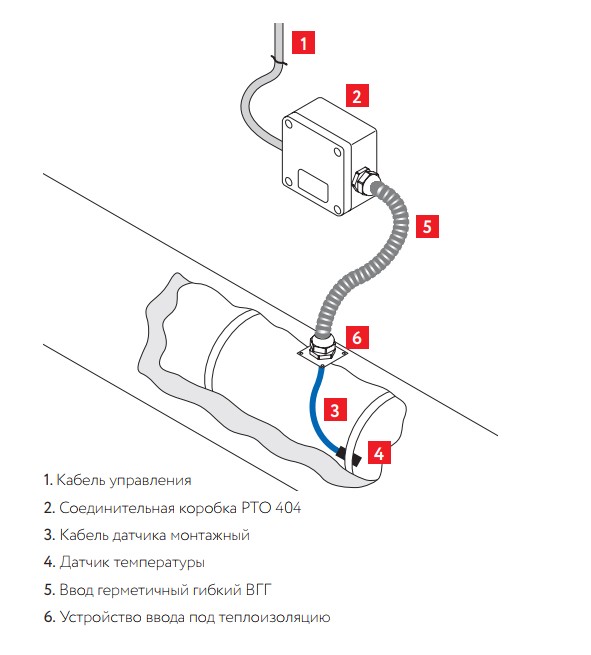 1

2

5

6

3

4

1. Кабель управления

2. Соединительная коробка РТО 404

3. Кабель датчика монтажный

4. Датчик температуры

5. Ввод герметичный гибкий ВГГ

6. Устройство ввода под теплоизоляцию